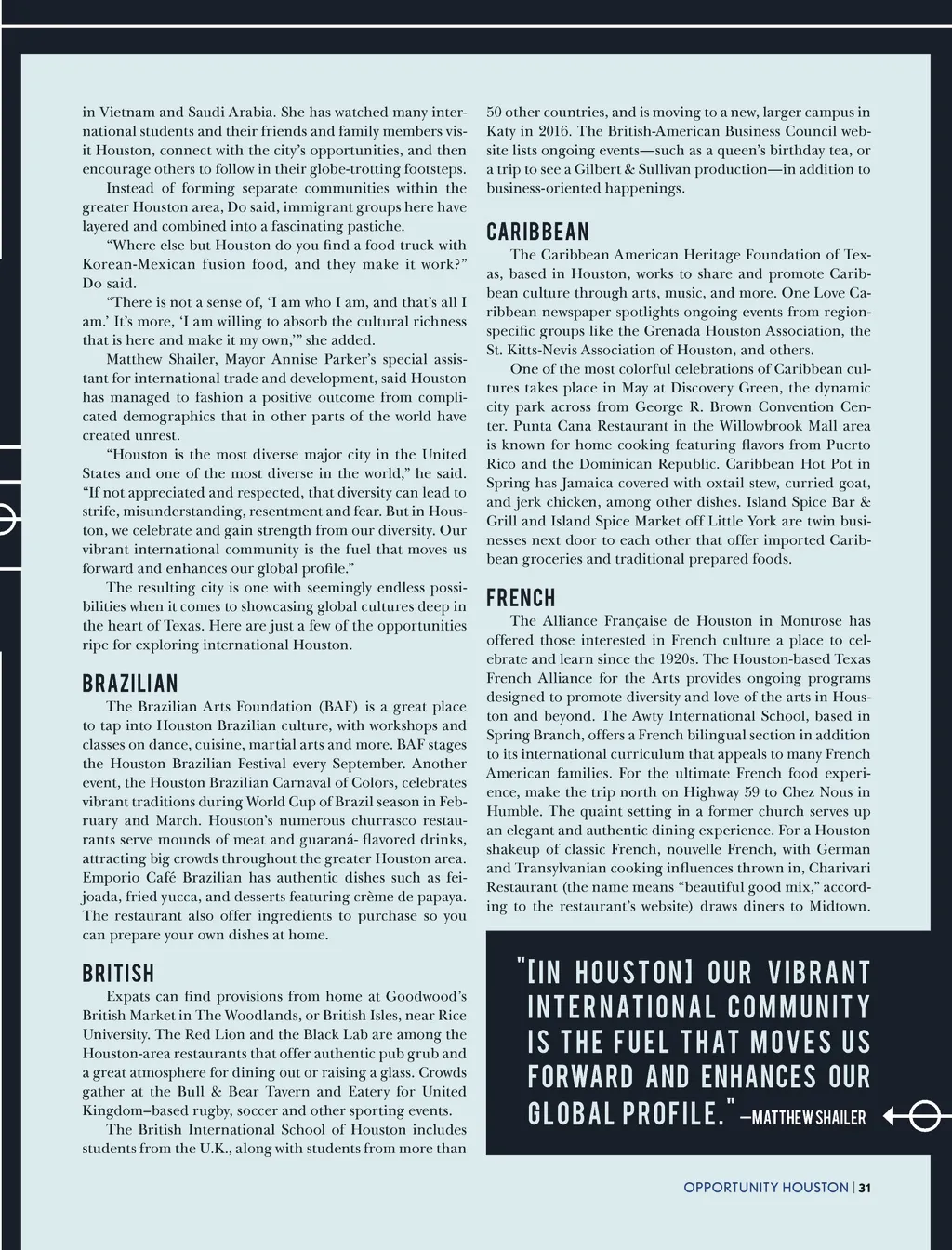 in Vietnam and Saudi Arabia. She has watched many international students and their friends and family members visit Houston, connect with the city's opportunities, and then encourage others to follow in their globe-trotting footsteps.

Instead of forming separate communities within the greater Houston area, Do said, immigrant groups here have layered and combined into a fascinating pastiche.

"Where else but Houston do you find a food truck with Korean-Mexican fusion food, and they make it work?" Do said.

"There is not a sense of, 'I am who I am, and that's all I am.' It's more, 'I am willing to absorb the cultural richness that is here and make it my own,'" she added.

Matthew Shailer, Mayor Annise Parker's special assistant for international trade and development, said Houston has managed to fashion a positive outcome from complicated demographics that in other parts of the world have created unrest.

"Houston is the most diverse major city in the United States and one of the most diverse in the world," he said. "If not appreciated and respected, that diversity can lead to strife, misunderstanding, resentment and fear. But in Houston, we celebrate and gain strength from our diversity. Our vibrant international community is the fuel that moves us forward and enhances our global profile."

The resulting city is one with seemingly endless possibilities when it comes to showcasing global cultures deep in the heart of Texas. Here are just a few of the opportunities ripe for exploring international Houston.

BRAZILIAN

The Brazilian Arts Foundation (BAF) is a great place to tap into Houston Brazilian culture, with workshops and classes on dance, cuisine, martial arts and more. BAF stages the Houston Brazilian Festival every September. Another event, the Houston Brazilian Carnaval of Colors, celebrates vibrant traditions during World Cup of Brazil season in February and March. Houston's numerous churrasco restaurants serve mounds of meat and guaraná- flavored drinks, attracting big crowds throughout the greater Houston area. Emporio Café Brazilian has authentic dishes such as feijoada, fried yucca, and desserts featuring crème de papaya. The restaurant also offer ingredients to purchase so you can prepare your own dishes at home.

BRITISH

Expats can find provisions from home at Goodwood's British Market in The Woodlands, or British Isles, near Rice University. The Red Lion and the Black Lab are among the Houston-area restaurants that offer authentic pub grub and a great atmosphere for dining out or raising a glass. Crowds gather at the Bull & Bear Tavern and Eatery for United Kingdom–based rugby, soccer and other sporting events.

The British International School of Houston includes students from the U.K., along with students from more than 50 other countries, and is moving to a new, larger campus in Katy in 2016. The British-American Business Council website lists ongoing events—such as a queen's birthday tea, or a trip to see a Gilbert & Sullivan production—in addition to business-oriented happenings.

CARIBBEAN

The Caribbean American Heritage Foundation of Texas, based in Houston, works to share and promote Caribbean culture through arts, music, and more. One Love Caribbean newspaper spotlights ongoing events from region-specific groups like the Grenada Houston Association, the St. Kitts-Nevis Association of Houston, and others.

One of the most colorful celebrations of Caribbean cultures takes place in May at Discovery Green, the dynamic city park across from George R. Brown Convention Center. Punta Cana Restaurant in the Willowbrook Mall area is known for home cooking featuring flavors from Puerto Rico and the Dominican Republic. Caribbean Hot Pot in Spring has Jamaica covered with oxtail stew, curried goat, and jerk chicken, among other dishes. Island Spice Bar & Grill and Island Spice Market off Little York are twin businesses next door to each other that offer imported Caribbean groceries and traditional prepared foods.

FRENCH

The Alliance Française de Houston in Montrose has offered those interested in French culture a place to celebrate and learn since the 1920s. The Houston-based Texas French Alliance for the Arts provides ongoing programs designed to promote diversity and love of the arts in Houston and beyond. The Awty International School, based in Spring Branch, offers a French bilingual section in addition to its international curriculum that appeals to many French American families. For the ultimate French food experience, make the trip north on Highway 59 to Chez Nous in Humble. The quaint setting in a former church serves up an elegant and authentic dining experience. For a Houston shakeup of classic French, nouvelle French, with German and Transylvanian cooking influences thrown in, Charivari Restaurant (the name means "beautiful good mix," according to the restaurant's website) draws diners to Midtown.

"[IN HOUSTON] OUR VIBRANT INTERNATIONAL COMMUNITY IS THE FUEL THAT MOVES US FORWARD AND ENHANCES OUR GLOBAL PROFILE." —MATTHEW SHAILER

OPPORTUNITY HOUSTON | 31